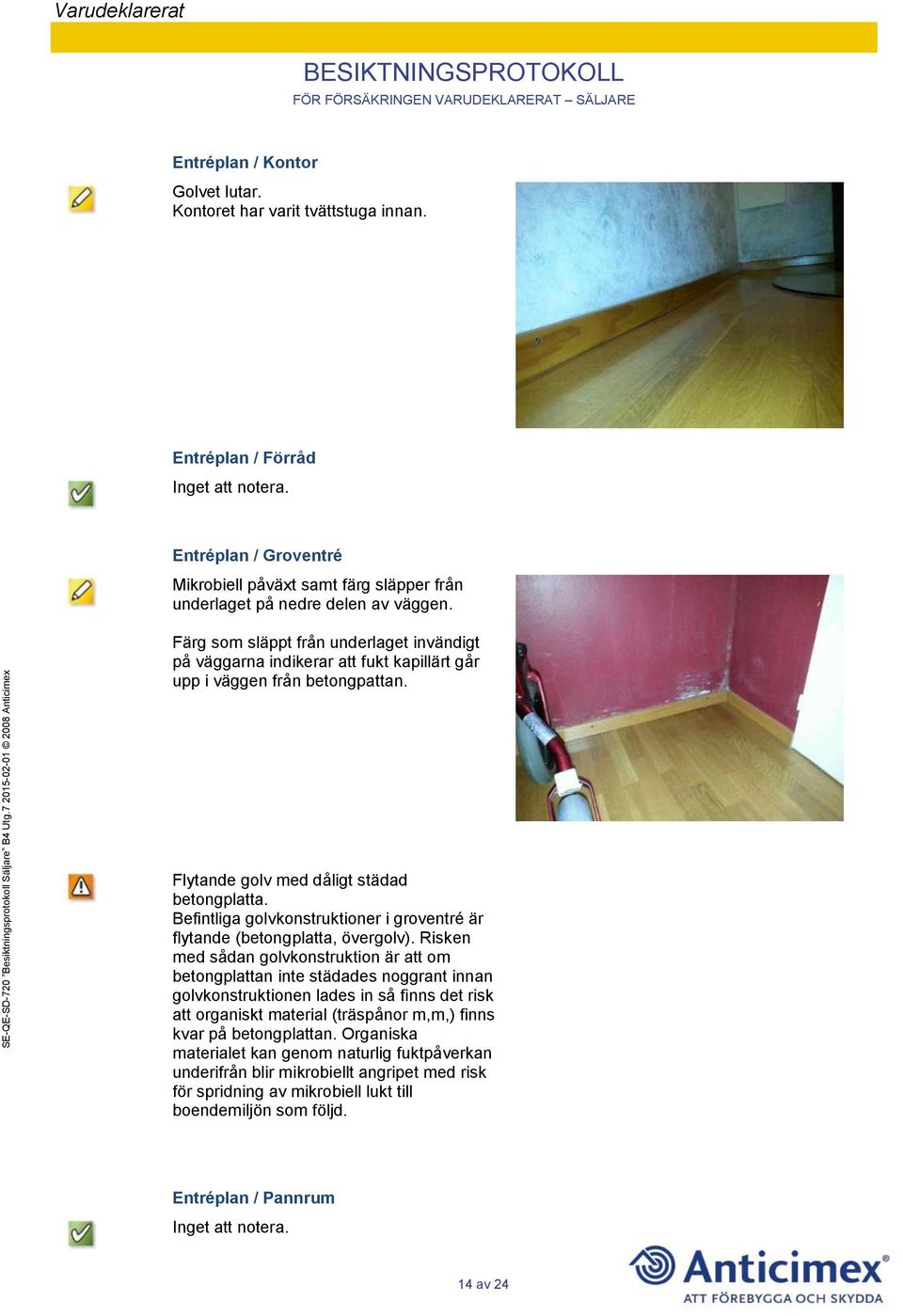 Varudeklarerat

BESIKTNINGSPROTOKOLL
FÖR FÖRSÄKRINGEN VARUDEKLARERAT – SÄLJARE

Entréplan / Kontor

Golvet lutar.
Kontoret har varit tvättstuga innan.

Entréplan / Förråd

Inget att notera.

Entréplan / Groventré

Mikrobiell påväxt samt färg släpper från underlaget på nedre delen av väggen.

Färg som släppt från underlaget invändigt på väggarna indikerar att fukt kapillärt går upp i väggen från betongpattan.

Flytande golv med dåligt städad betongplatta.
Befintliga golvkonstruktioner i groventré är flytande (betongplatta, övergolv). Risken med sådan golvkonstruktion är att om betongplattan inte städades noggrant innan golvkonstruktionen lades in så finns det risk att organiskt material (träspånor m,m,) finns kvar på betongplattan. Organiska materialet kan genom naturlig fuktpåverkan underifrån blir mikrobiellt angripet med risk för spridning av mikrobiell lukt till boendemiljön som följd.

Entréplan / Pannrum

Inget att notera.

SE-QE-SD-720 "Besiktningsprotokoll Säljare" B4 Utg.7 2015-02-01 © 2008 Anticimex

14 av 24

Anticimex®
ATT FÖREBYGGA OCH SKYDDA